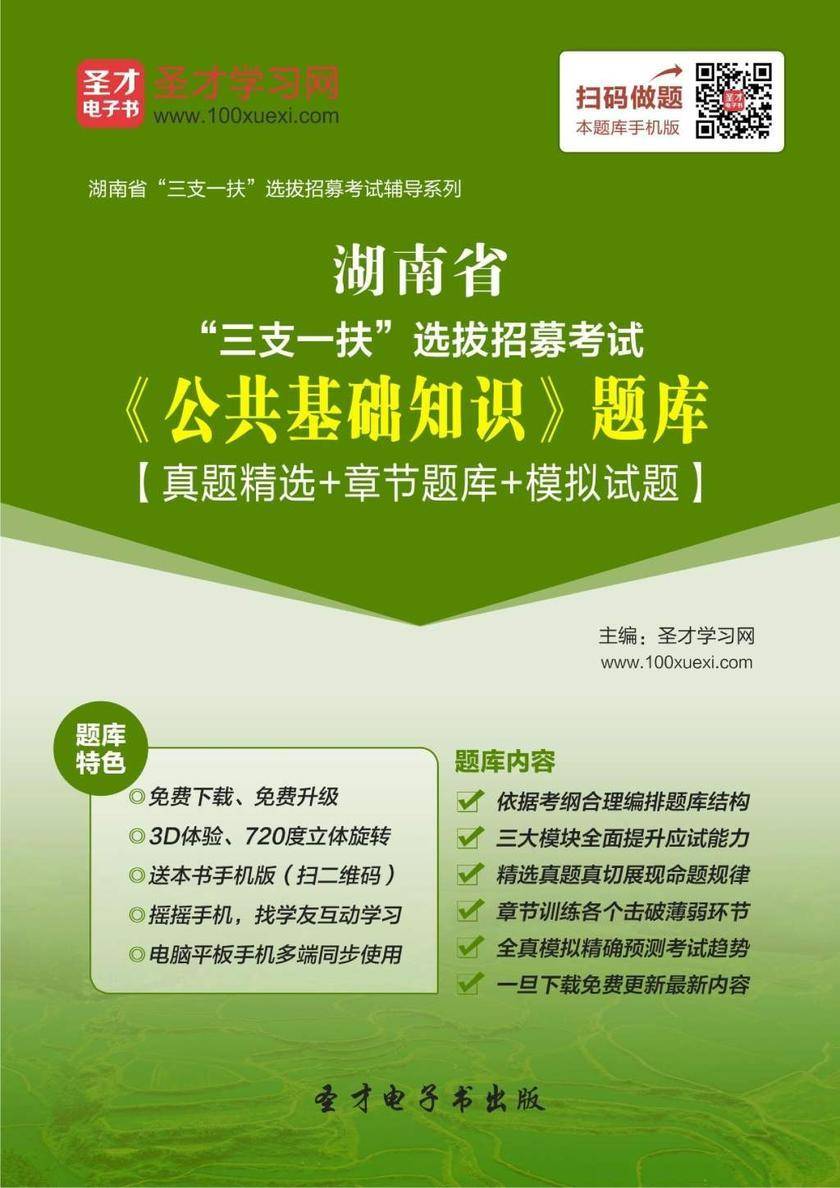 圣才电子书 圣才学习网
www.100xuexi.com

扫码做题
本题库手机版

湖南省“三支一扶”选拔招募考试辅导系列

湖南省
“三支一扶”选拔招募考试
《公共基础知识》题库
【真题精选+章节题库+模拟试题】

主编：圣才学习网
www.100xuexi.com

题库特色
◎免费下载、免费升级
◎3D体验、720度立体旋转
◎送本书手机版（扫二维码）
◎摇摇手机，找学友互动学习
◎电脑平板手机多端同步使用

题库内容
依据考纲合理编排题库结构
三大模块全面提升应试能力
精选真题真切展现命题规律
章节训练各个击破薄弱环节
全真模拟精确预测考试趋势
一旦下载免费更新最新内容

圣才电子书出版